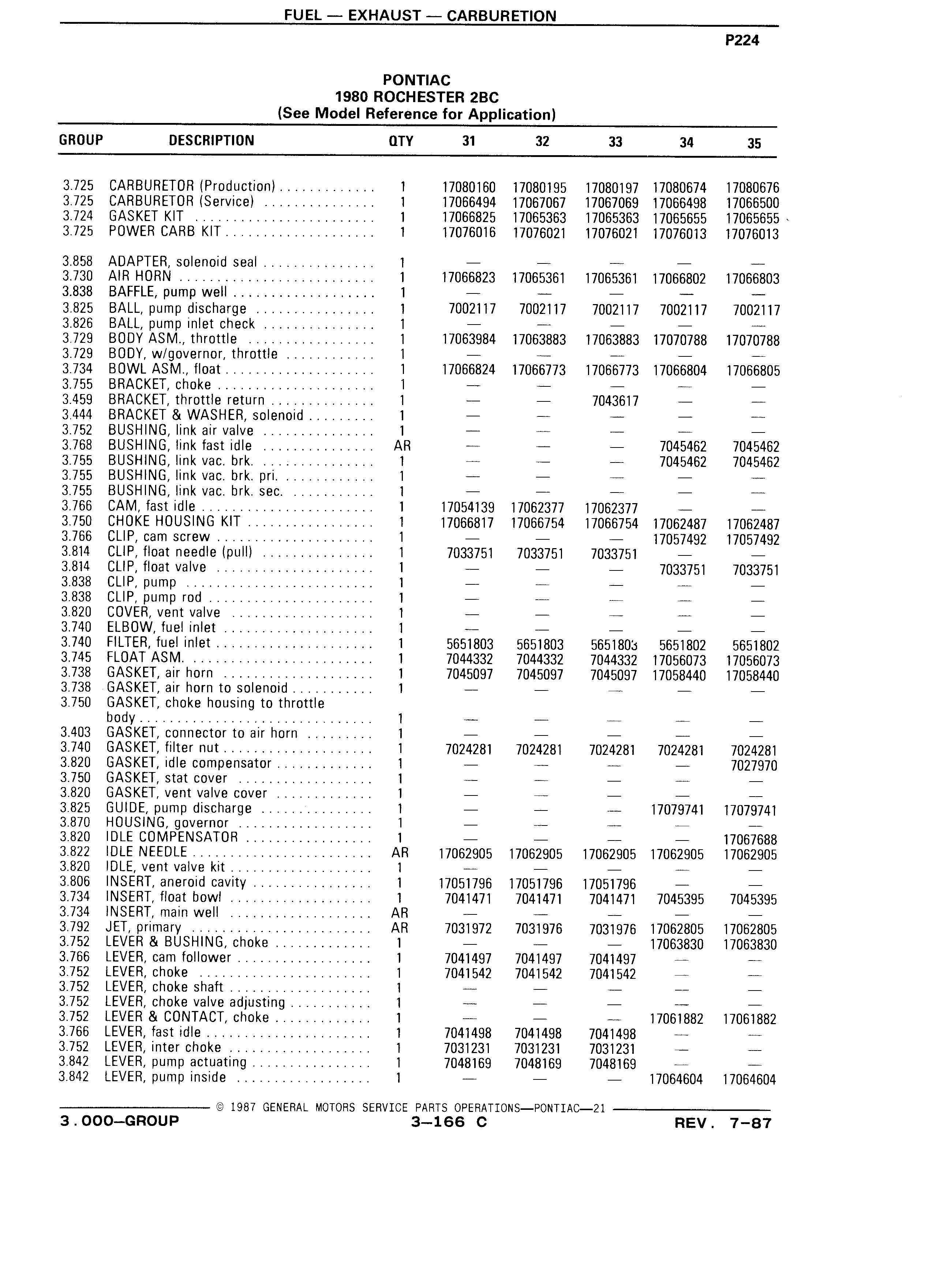 FUEL — EXHAUST — CARBURETION

P224

PONTIAC
1980 ROCHESTER 2BC
(See Model Reference for Application)

| GROUP | DESCRIPTION | QTY | 31 | 32 | 33 | 34 | 35 |
|---|---|---|---|---|---|---|---|
| 3.725 | CARBURETOR (Production) | 1 | 17080160 | 17080195 | 17080197 | 17080674 | 17080676 |
| 3.725 | CARBURETOR (Service) | 1 | 17066494 | 17067067 | 17067069 | 17066498 | 17066500 |
| 3.724 | GASKET KIT | 1 | 17066825 | 17065363 | 17065363 | 17065655 | 17065655 |
| 3.725 | POWER CARB KIT | 1 | 17076016 | 17076021 | 17076021 | 17076013 | 17076013 |
| 3.858 | ADAPTER, solenoid seal | 1 | — | — | — | — | — |
| 3.730 | AIR HORN | 1 | 17066823 | 17065361 | 17065361 | 17066802 | 17066803 |
| 3.838 | BAFFLE, pump well | 1 | — | — | — | — | — |
| 3.825 | BALL, pump discharge | 1 | 7002117 | 7002117 | 7002117 | 7002117 | 7002117 |
| 3.826 | BALL, pump inlet check | 1 | — | — | — | — | — |
| 3.729 | BODY ASM., throttle | 1 | 17063984 | 17063883 | 17063883 | 17070788 | 17070788 |
| 3.729 | BODY, w/governor, throttle | 1 | — | — | — | — | — |
| 3.734 | BOWL ASM., float | 1 | 17066824 | 17066773 | 17066773 | 17066804 | 17066805 |
| 3.755 | BRACKET, choke | 1 | — | — | — | — | — |
| 3.459 | BRACKET, throttle return | 1 | — | — | 7043617 | — | — |
| 3.444 | BRACKET & WASHER, solenoid | 1 | — | — | — | — | — |
| 3.752 | BUSHING, link air valve | 1 | — | — | — | — | — |
| 3.768 | BUSHING, link fast idle | AR | — | — | — | 7045462 | 7045462 |
| 3.755 | BUSHING, link vac. brk. | 1 | — | — | — | 7045462 | 7045462 |
| 3.755 | BUSHING, link vac. brk. pri. | 1 | — | — | — | — | — |
| 3.755 | BUSHING, link vac. brk. sec. | 1 | — | — | — | — | — |
| 3.766 | CAM, fast idle | 1 | 17054139 | 17062377 | 17062377 | — | — |
| 3.750 | CHOKE HOUSING KIT | 1 | 17066817 | 17066754 | 17066754 | 17062487 | 17062487 |
| 3.766 | CLIP, cam screw | 1 | — | — | — | 17057492 | 17057492 |
| 3.814 | CLIP, float needle (pull) | 1 | 7033751 | 7033751 | 7033751 | — | — |
| 3.814 | CLIP, float valve | 1 | — | — | — | 7033751 | 7033751 |
| 3.838 | CLIP, pump | 1 | — | — | — | — | — |
| 3.838 | CLIP, pump rod | 1 | — | — | — | — | — |
| 3.820 | COVER, vent valve | 1 | — | — | — | — | — |
| 3.740 | ELBOW, fuel inlet | 1 | — | — | — | — | — |
| 3.740 | FILTER, fuel inlet | 1 | 5651803 | 5651803 | 5651803 | 5651802 | 5651802 |
| 3.745 | FLOAT ASM. | 1 | 7044332 | 7044332 | 7044332 | 17056073 | 17056073 |
| 3.738 | GASKET, air horn | 1 | 7045097 | 7045097 | 7045097 | 17058440 | 17058440 |
| 3.738 | GASKET, air horn to solenoid | 1 | — | — | — | — | — |
| 3.750 | GASKET, choke housing to throttle body | 1 | — | — | — | — | — |
| 3.403 | GASKET, connector to air horn | 1 | — | — | — | — | — |
| 3.740 | GASKET, filter nut | 1 | 7024281 | 7024281 | 7024281 | 7024281 | 7024281 |
| 3.820 | GASKET, idle compensator | 1 | — | — | — | — | 7027970 |
| 3.750 | GASKET, stat cover | 1 | — | — | — | — | — |
| 3.820 | GASKET, vent valve cover | 1 | — | — | — | — | — |
| 3.825 | GUIDE, pump discharge | 1 | — | — | — | 17079741 | 17079741 |
| 3.870 | HOUSING, governor | 1 | — | — | — | — | — |
| 3.820 | IDLE COMPENSATOR | 1 | — | — | — | — | 17067688 |
| 3.822 | IDLE NEEDLE | AR | 17062905 | 17062905 | 17062905 | 17062905 | 17062905 |
| 3.820 | IDLE, vent valve kit | 1 | — | — | — | — | — |
| 3.806 | INSERT, aneroid cavity | 1 | 17051796 | 17051796 | 17051796 | — | — |
| 3.734 | INSERT, float bowl | 1 | 7041471 | 7041471 | 7041471 | 7045395 | 7045395 |
| 3.734 | INSERT, main well | AR | — | — | — | — | — |
| 3.792 | JET, primary | AR | 7031972 | 7031976 | 7031976 | 17062805 | 17062805 |
| 3.752 | LEVER & BUSHING, choke | 1 | — | — | — | 17063830 | 17063830 |
| 3.766 | LEVER, cam follower | 1 | 7041497 | 7041497 | 7041497 | — | — |
| 3.752 | LEVER, choke | 1 | 7041542 | 7041542 | 7041542 | — | — |
| 3.752 | LEVER, choke shaft | 1 | — | — | — | — | — |
| 3.752 | LEVER, choke valve adjusting | 1 | — | — | — | — | — |
| 3.752 | LEVER & CONTACT, choke | 1 | — | — | — | 17061882 | 17061882 |
| 3.766 | LEVER, fast idle | 1 | 7041498 | 7041498 | 7041498 | — | — |
| 3.752 | LEVER, inter choke | 1 | 7031231 | 7031231 | 7031231 | — | — |
| 3.842 | LEVER, pump actuating | 1 | 7048169 | 7048169 | 7048169 | — | — |
| 3.842 | LEVER, pump inside | 1 | — | — | — | 17064604 | 17064604 |

© 1987 GENERAL MOTORS SERVICE PARTS OPERATIONS—PONTIAC—21

3.000—GROUP 3—166 C REV. 7-87